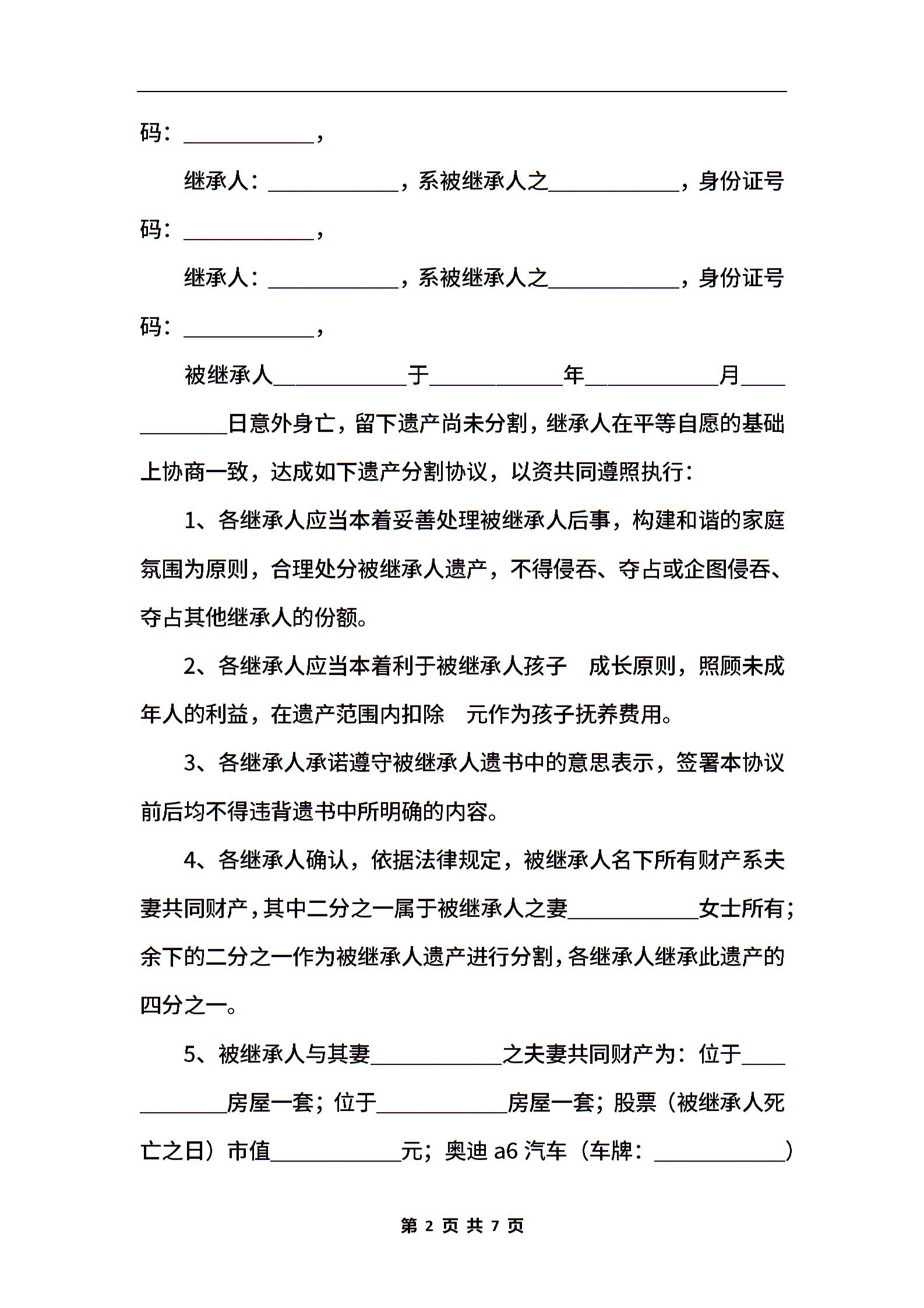 码：____________，

继承人：____________，系被继承人之____________，身份证号码：____________，

继承人：____________，系被继承人之____________，身份证号码：____________，

被继承人____________于____________年____________月____________日意外身亡，留下遗产尚未分割，继承人在平等自愿的基础上协商一致，达成如下遗产分割协议，以资共同遵照执行：

1、各继承人应当本着妥善处理被继承人后事，构建和谐的家庭氛围为原则，合理处分被继承人遗产，不得侵吞、夺占或企图侵吞、夺占其他继承人的份额。

2、各继承人应当本着利于被继承人孩子 成长原则，照顾未成年人的利益，在遗产范围内扣除 元作为孩子抚养费用。

3、各继承人承诺遵守被继承人遗书中的意思表示，签署本协议前后均不得违背遗书中所明确的内容。

4、各继承人确认，依据法律规定，被继承人名下所有财产系夫妻共同财产，其中二分之一属于被继承人之妻____________女士所有；余下的二分之一作为被继承人遗产进行分割，各继承人继承此遗产的四分之一。

5、被继承人与其妻____________之夫妻共同财产为：位于____________房屋一套；位于____________房屋一套；股票（被继承人死亡之日）市值____________元；奥迪 a6 汽车（车牌：____________）

第 2 页 共 7 页